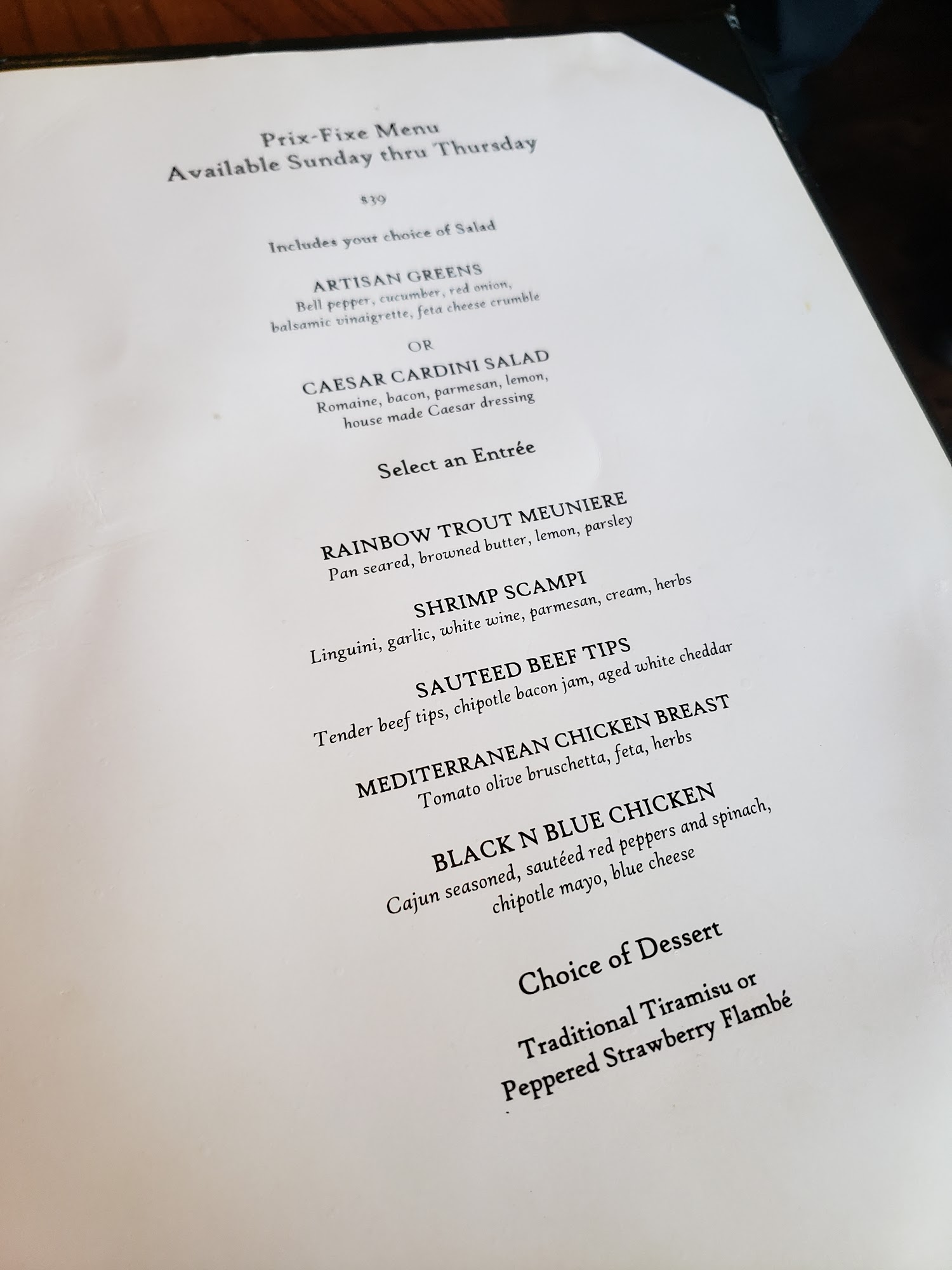 Prix-Fixe Menu
Available Sunday thru Thursday

$39

Includes your choice of Salad

ARTISAN GREENS
Bell pepper, cucumber, red onion, balsamic vinaigrette, feta cheese crumble

OR

CAESAR CARDINI SALAD
Romaine, bacon, parmesan, lemon, house made Caesar dressing

Select an Entrée

RAINBOW TROUT MEUNIERE
Pan seared, browned butter, lemon, parsley

SHRIMP SCAMPI
Linguini, garlic, white wine, parmesan, cream, herbs

SAUTEED BEEF TIPS
Tender beef tips, chipotle bacon jam, aged white cheddar

MEDITERRANEAN CHICKEN BREAST
Tomato olive bruschetta, feta, herbs

BLACK N BLUE CHICKEN
Cajun seasoned, sautéed red peppers and spinach, chipotle mayo, blue cheese

Choice of Dessert

Traditional Tiramisu or
Peppered Strawberry Flambé